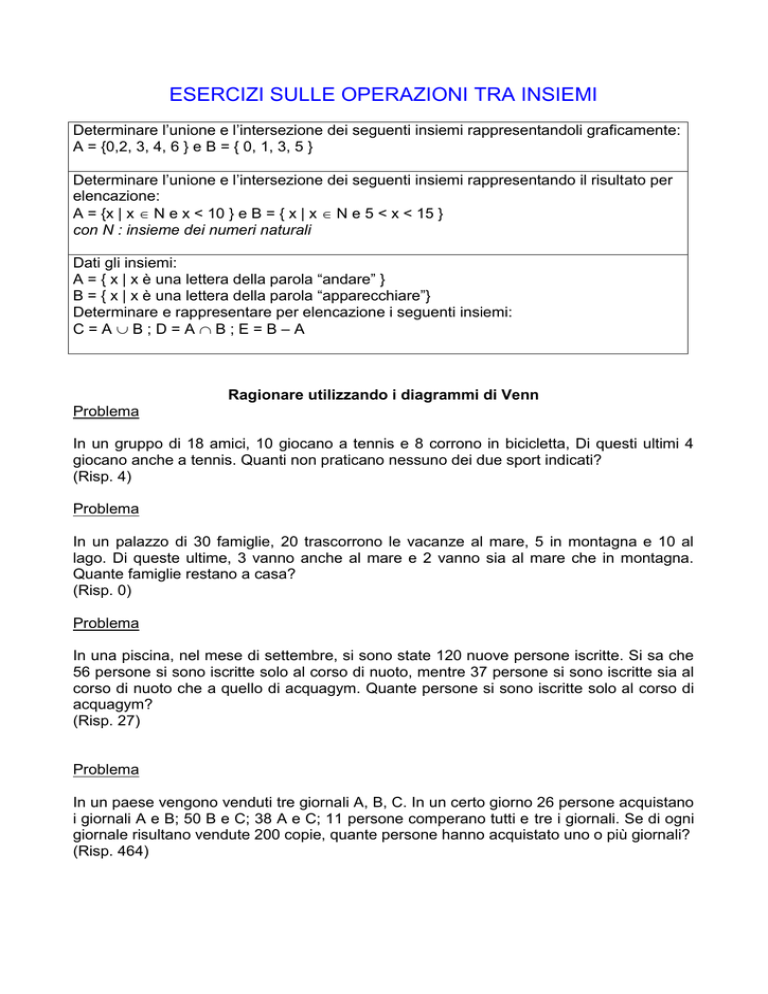 ESERCIZI SULLE OPERAZIONI TRA INSIEMI

Determinare l'unione e l'intersezione dei seguenti insiemi rappresentandoli graficamente:
A = {0,2, 3, 4, 6 } e B = { 0, 1, 3, 5 }

Determinare l'unione e l'intersezione dei seguenti insiemi rappresentando il risultato per elencazione:
A = {x | x $\in$ N e x < 10 } e B = { x | x $\in$ N e 5 < x < 15 }
con N : insieme dei numeri naturali

Dati gli insiemi:
A = { x | x è una lettera della parola "andare" }
B = { x | x è una lettera della parola "apparecchiare"}
Determinare e rappresentare per elencazione i seguenti insiemi:
C = A $\cup$ B ; D = A $\cap$ B ; E = B – A

Ragionare utilizzando i diagrammi di Venn

Problema

In un gruppo di 18 amici, 10 giocano a tennis e 8 corrono in bicicletta, Di questi ultimi 4 giocano anche a tennis. Quanti non praticano nessuno dei due sport indicati?
(Risp. 4)

Problema

In un palazzo di 30 famiglie, 20 trascorrono le vacanze al mare, 5 in montagna e 10 al lago. Di queste ultime, 3 vanno anche al mare e 2 vanno sia al mare che in montagna. Quante famiglie restano a casa?
(Risp. 0)

Problema

In una piscina, nel mese di settembre, si sono state 120 nuove persone iscritte. Si sa che 56 persone si sono iscritte solo al corso di nuoto, mentre 37 persone si sono iscritte sia al corso di nuoto che a quello di acquagym. Quante persone si sono iscritte solo al corso di acquagym?
(Risp. 27)

Problema

In un paese vengono venduti tre giornali A, B, C. In un certo giorno 26 persone acquistano i giornali A e B; 50 B e C; 38 A e C; 11 persone comperano tutti e tre i giornali. Se di ogni giornale risultano vendute 200 copie, quante persone hanno acquistato uno o più giornali?
(Risp. 464)